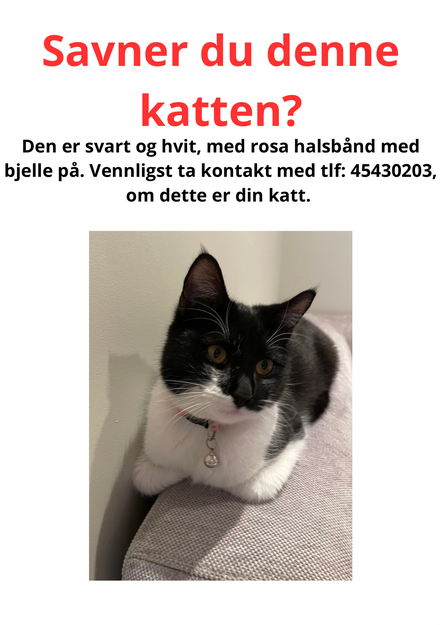 Savner du denne katten?

Den er svart og hvit, med rosa halsbånd med bjelle på. Vennligst ta kontakt med tlf: 45430203, om dette er din katt.